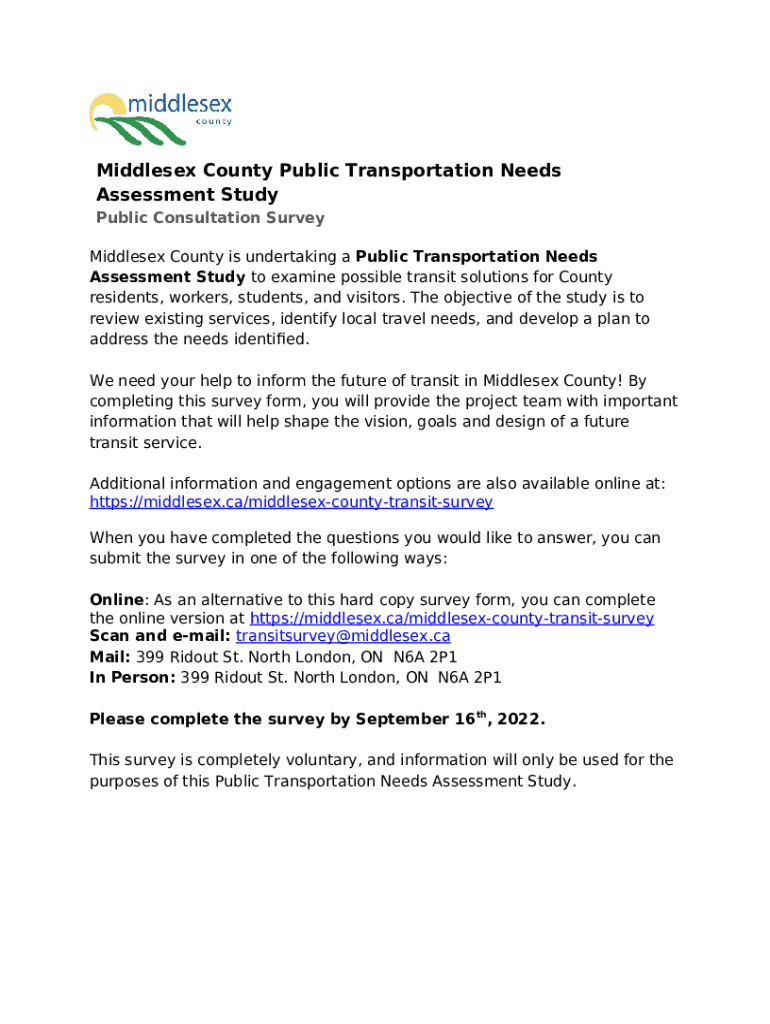 middlesex
county

Middlesex County Public Transportation Needs Assessment Study

Public Consultation Survey

Middlesex County is undertaking a Public Transportation Needs Assessment Study to examine possible transit solutions for County residents, workers, students, and visitors. The objective of the study is to review existing services, identify local travel needs, and develop a plan to address the needs identified.

We need your help to inform the future of transit in Middlesex County! By completing this survey form, you will provide the project team with important information that will help shape the vision, goals and design of a future transit service.

Additional information and engagement options are also available online at: https://middlesex.ca/middlesex-county-transit-survey

When you have completed the questions you would like to answer, you can submit the survey in one of the following ways:

Online: As an alternative to this hard copy survey form, you can complete the online version at https://middlesex.ca/middlesex-county-transit-survey
Scan and e-mail: transitsurvey@middlesex.ca
Mail: 399 Ridout St. North London, ON N6A 2P1
In Person: 399 Ridout St. North London, ON N6A 2P1

Please complete the survey by September 16$^{th}$, 2022.

This survey is completely voluntary, and information will only be used for the purposes of this Public Transportation Needs Assessment Study.